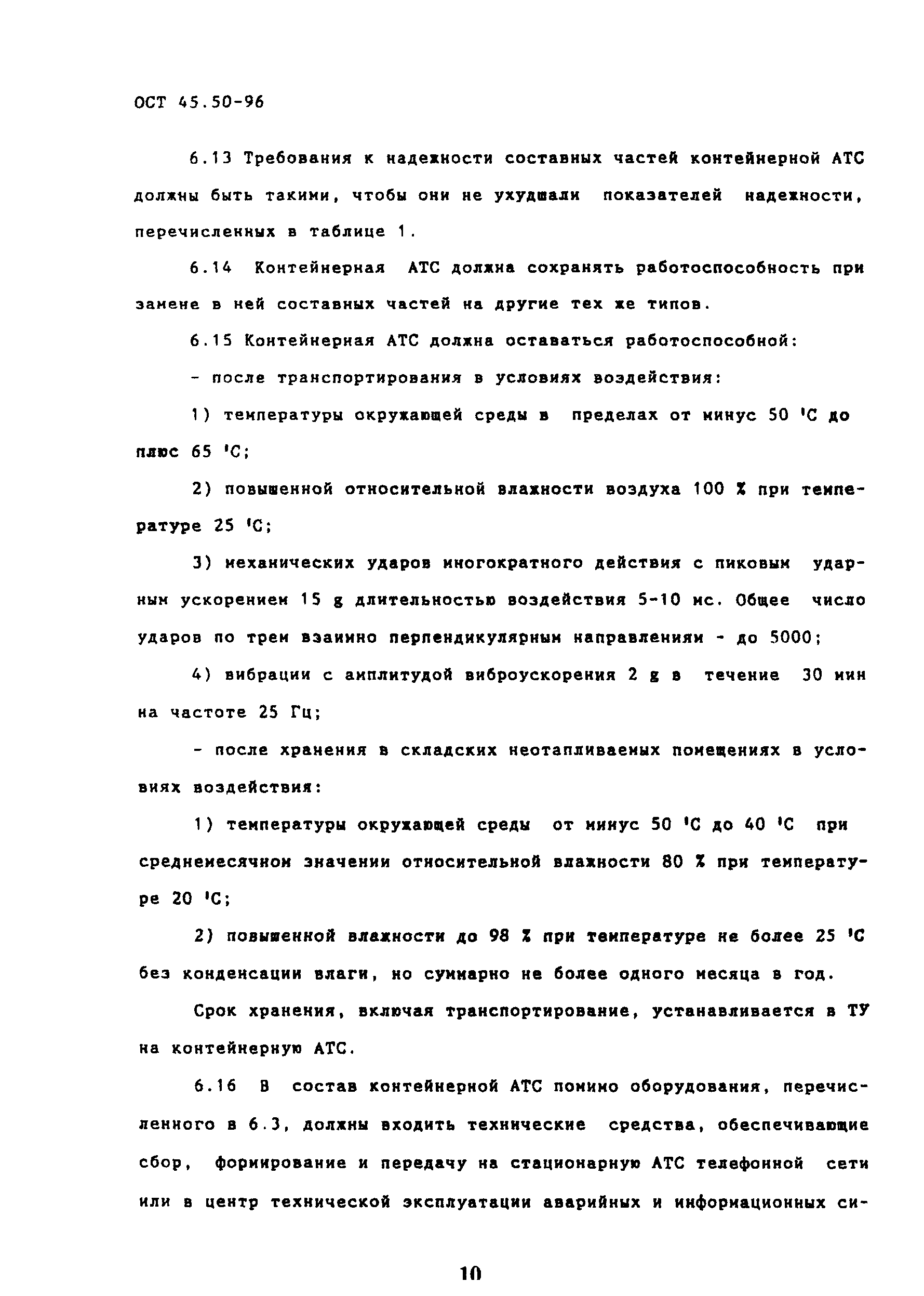 ОСТ 45.50-96

6.13 Требования к надежности составных частей контейнерной АТС должны быть такими, чтобы они не ухудшали показателей надежности, перечисленных в таблице 1.

6.14 Контейнерная АТС должна сохранять работоспособность при замене в ней составных частей на другие тех же типов.

6.15 Контейнерная АТС должна оставаться работоспособной:

- после транспортирования в условиях воздействия:

1) температуры окружающей среды в пределах от минус 50 'С до плюс 65 'С;

2) повышенной относительной влажности воздуха 100 % при температуре 25 'С;

3) механических ударов многократного действия с пиковым ударным ускорением 15 g длительностью воздействия 5-10 мс. Общее число ударов по трем взаимно перпендикулярным направлениям - до 5000;

4) вибрации с амплитудой виброускорения 2 g в течение 30 мин на частоте 25 Гц;

- после хранения в складских неотапливаемых помещениях в условиях воздействия:

1) температуры окружающей среды от минус 50 'С до 40 'С при среднемесячном значении относительной влажности 80 % при температуре 20 'С;

2) повышенной влажности до 98 % при температуре не более 25 'С без конденсации влаги, но суммарно не более одного месяца в год.

Срок хранения, включая транспортирование, устанавливается в ТУ на контейнерную АТС.

6.16 В состав контейнерной АТС помимо оборудования, перечисленного в 6.3, должны входить технические средства, обеспечивающие сбор, формирование и передачу на стационарную АТС телефонной сети или в центр технической эксплуатации аварийных и информационных си-

10